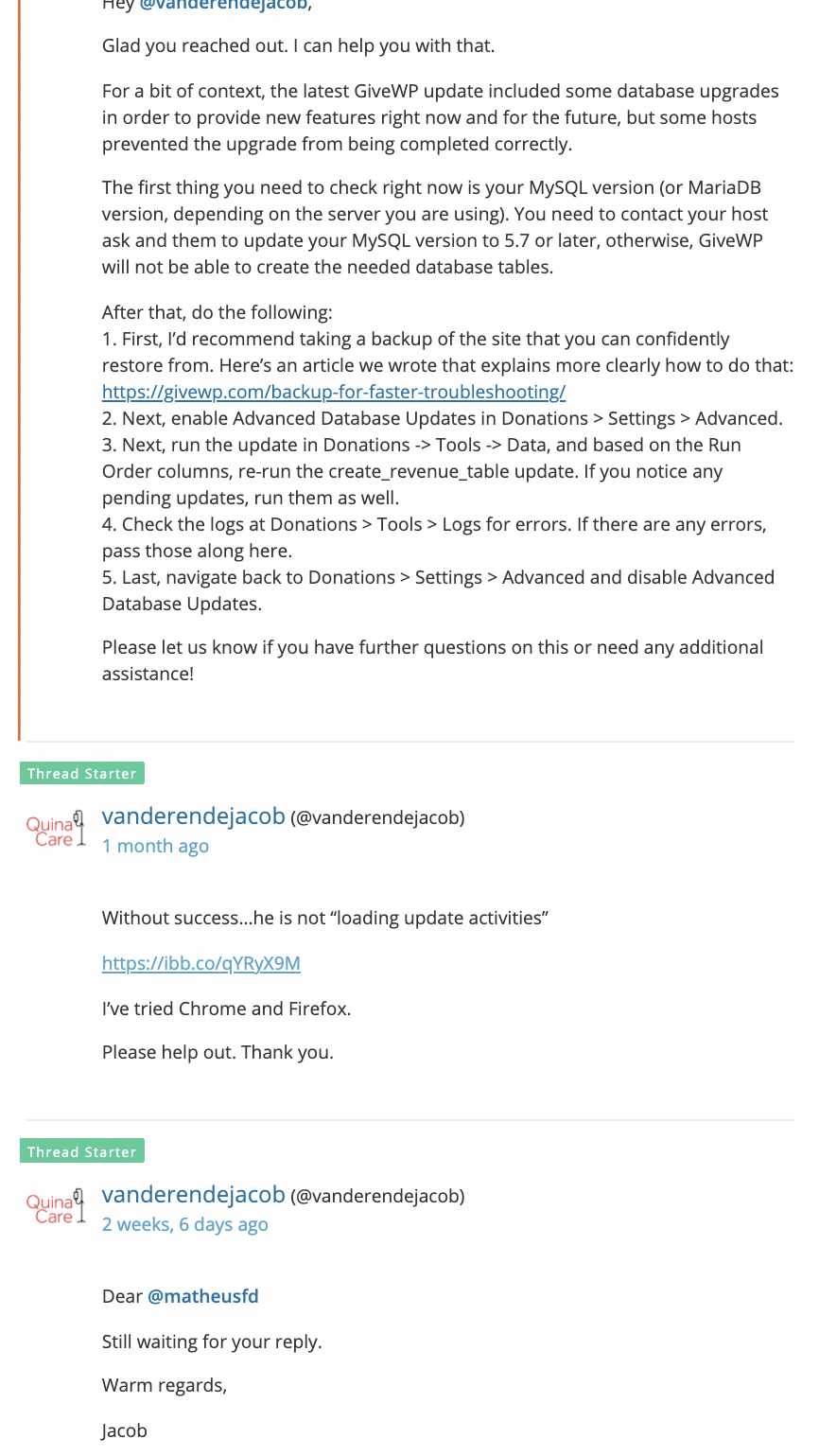 Hey @vanderendejacob,

Glad you reached out. I can help you with that.

For a bit of context, the latest GiveWP update included some database upgrades in order to provide new features right now and for the future, but some hosts prevented the upgrade from being completed correctly.

The first thing you need to check right now is your MySQL version (or MariaDB version, depending on the server you are using). You need to contact your host ask and them to update your MySQL version to 5.7 or later, otherwise, GiveWP will not be able to create the needed database tables.

After that, do the following:
1. First, I'd recommend taking a backup of the site that you can confidently restore from. Here's an article we wrote that explains more clearly how to do that: https://givewp.com/backup-for-faster-troubleshooting/
2. Next, enable Advanced Database Updates in Donations > Settings > Advanced.
3. Next, run the update in Donations -> Tools -> Data, and based on the Run Order columns, re-run the create_revenue_table update. If you notice any pending updates, run them as well.
4. Check the logs at Donations > Tools > Logs for errors. If there are any errors, pass those along here.
5. Last, navigate back to Donations > Settings > Advanced and disable Advanced Database Updates.

Please let us know if you have further questions on this or need any additional assistance!

Thread Starter

Quina Care

vanderendejacob (@vanderendejacob)
1 month ago

Without success…he is not "loading update activities"

https://ibb.co/qYRyX9M

I've tried Chrome and Firefox.

Please help out. Thank you.

Thread Starter

Quina Care

vanderendejacob (@vanderendejacob)
2 weeks, 6 days ago

Dear @matheusfd

Still waiting for your reply.

Warm regards,

Jacob